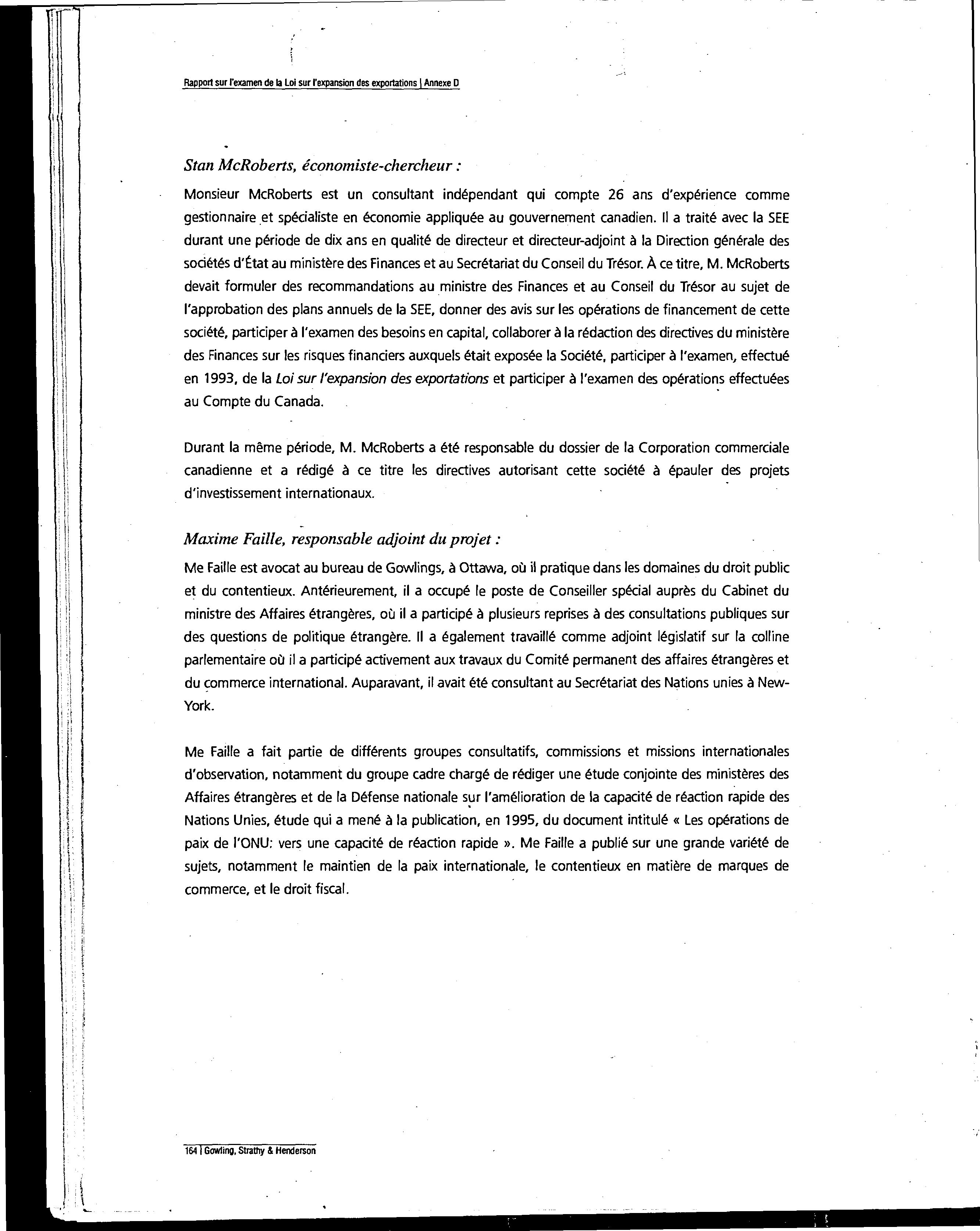 Rapport sur l'examen de la Loi sur l'expansion des exportations | Annexe D

Stan McRoberts, économiste-chercheur :

Monsieur McRoberts est un consultant indépendant qui compte 26 ans d'expérience comme gestionnaire et spécialiste en économie appliquée au gouvernement canadien. Il a traité avec la SEE durant une période de dix ans en qualité de directeur et directeur-adjoint à la Direction générale des sociétés d'État au ministère des Finances et au Secrétariat du Conseil du Trésor. À ce titre, M. McRoberts devait formuler des recommandations au ministre des Finances et au Conseil du Trésor au sujet de l'approbation des plans annuels de la SEE, donner des avis sur les opérations de financement de cette société, participer à l'examen des besoins en capital, collaborer à la rédaction des directives du ministère des Finances sur les risques financiers auxquels était exposée la Société, participer à l'examen, effectué en 1993, de la Loi sur l'expansion des exportations et participer à l'examen des opérations effectuées au Compte du Canada.

Durant la même période, M. McRoberts a été responsable du dossier de la Corporation commerciale canadienne et a rédigé à ce titre les directives autorisant cette société à épauler des projets d'investissement internationaux.

Maxime Faille, responsable adjoint du projet :

Me Faille est avocat au bureau de Gowlings, à Ottawa, où il pratique dans les domaines du droit public et du contentieux. Antérieurement, il a occupé le poste de Conseiller spécial auprès du Cabinet du ministre des Affaires étrangères, où il a participé à plusieurs reprises à des consultations publiques sur des questions de politique étrangère. Il a également travaillé comme adjoint législatif sur la colline parlementaire où il a participé activement aux travaux du Comité permanent des affaires étrangères et du commerce international. Auparavant, il avait été consultant au Secrétariat des Nations unies à New-York.

Me Faille a fait partie de différents groupes consultatifs, commissions et missions internationales d'observation, notamment du groupe cadre chargé de rédiger une étude conjointe des ministères des Affaires étrangères et de la Défense nationale sur l'amélioration de la capacité de réaction rapide des Nations Unies, étude qui a mené à la publication, en 1995, du document intitulé « Les opérations de paix de l'ONU: vers une capacité de réaction rapide ». Me Faille a publié sur une grande variété de sujets, notamment le maintien de la paix internationale, le contentieux en matière de marques de commerce, et le droit fiscal.

164 | Gowling, Strathy & Henderson